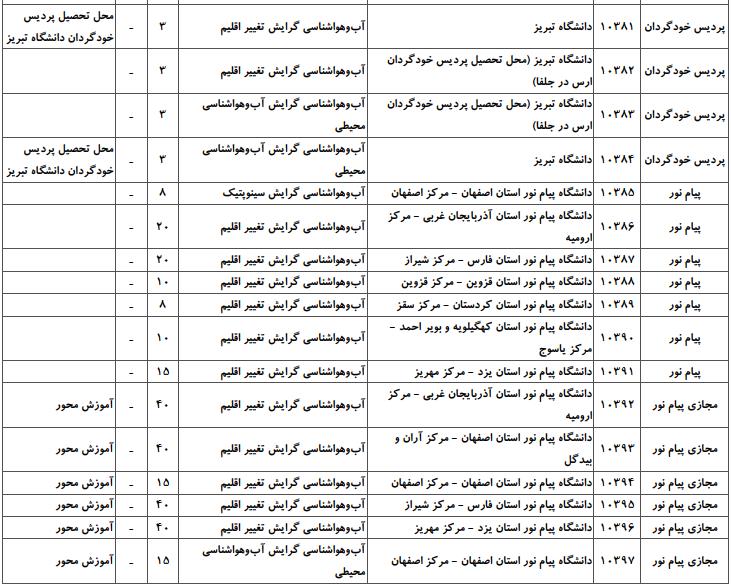 | پردیس خودگردان | ۱۰۳۸۱ | دانشگاه تبریز | آب‌وهواشناسی گرایش تغییر اقلیم | ۳ | - | محل تحصیل پردیس خودگردان دانشگاه تبریز |
|---|---|---|---|---|---|---|
| پردیس خودگردان | ۱۰۳۸۲ | دانشگاه تبریز (محل تحصیل پردیس خودگردان ارس در جلفا) | آب‌وهواشناسی گرایش تغییر اقلیم | ۳ | - | |
| پردیس خودگردان | ۱۰۳۸۳ | دانشگاه تبریز (محل تحصیل پردیس خودگردان ارس در جلفا) | آب‌وهواشناسی گرایش آب‌وهواشناسی محیطی | ۳ | - | |
| پردیس خودگردان | ۱۰۳۸۴ | دانشگاه تبریز | آب‌وهواشناسی گرایش آب‌وهواشناسی محیطی | ۳ | - | محل تحصیل پردیس خودگردان دانشگاه تبریز |
| پیام نور | ۱۰۳۸۵ | دانشگاه پیام نور استان اصفهان - مرکز اصفهان | آب‌وهواشناسی گرایش سینوپتیک | ۸ | - | |
| پیام نور | ۱۰۳۸۶ | دانشگاه پیام نور استان آذربایجان غربی - مرکز ارومیه | آب‌وهواشناسی گرایش تغییر اقلیم | ۲۰ | - | |
| پیام نور | ۱۰۳۸۷ | دانشگاه پیام نور استان فارس - مرکز شیراز | آب‌وهواشناسی گرایش تغییر اقلیم | ۲۰ | - | |
| پیام نور | ۱۰۳۸۸ | دانشگاه پیام نور استان قزوین - مرکز قزوین | آب‌وهواشناسی گرایش تغییر اقلیم | ۱۰ | - | |
| پیام نور | ۱۰۳۸۹ | دانشگاه پیام نور استان کردستان - مرکز سقز | آب‌وهواشناسی گرایش تغییر اقلیم | ۸ | - | |
| پیام نور | ۱۰۳۹۰ | دانشگاه پیام نور استان کهگیلویه و بویر احمد - مرکز یاسوج | آب‌وهواشناسی گرایش تغییر اقلیم | ۱۰ | - | |
| پیام نور | ۱۰۳۹۱ | دانشگاه پیام نور استان یزد - مرکز مهریز | آب‌وهواشناسی گرایش تغییر اقلیم | ۱۵ | - | |
| مجازی پیام نور | ۱۰۳۹۲ | دانشگاه پیام نور استان آذربایجان غربی - مرکز ارومیه | آب‌وهواشناسی گرایش تغییر اقلیم | ۴۰ | - | آموزش محور |
| مجازی پیام نور | ۱۰۳۹۳ | دانشگاه پیام نور استان اصفهان - مرکز آران و بیدگل | آب‌وهواشناسی گرایش تغییر اقلیم | ۴۰ | - | آموزش محور |
| مجازی پیام نور | ۱۰۳۹۴ | دانشگاه پیام نور استان اصفهان - مرکز اصفهان | آب‌وهواشناسی گرایش تغییر اقلیم | ۱۵ | - | آموزش محور |
| مجازی پیام نور | ۱۰۳۹۵ | دانشگاه پیام نور استان فارس - مرکز شیراز | آب‌وهواشناسی گرایش تغییر اقلیم | ۴۰ | - | آموزش محور |
| مجازی پیام نور | ۱۰۳۹۶ | دانشگاه پیام نور استان یزد - مرکز مهریز | آب‌وهواشناسی گرایش تغییر اقلیم | ۴۰ | - | آموزش محور |
| مجازی پیام نور | ۱۰۳۹۷ | دانشگاه پیام نور استان اصفهان - مرکز اصفهان | آب‌وهواشناسی گرایش آب‌وهواشناسی محیطی | ۱۵ | - | آموزش محور |